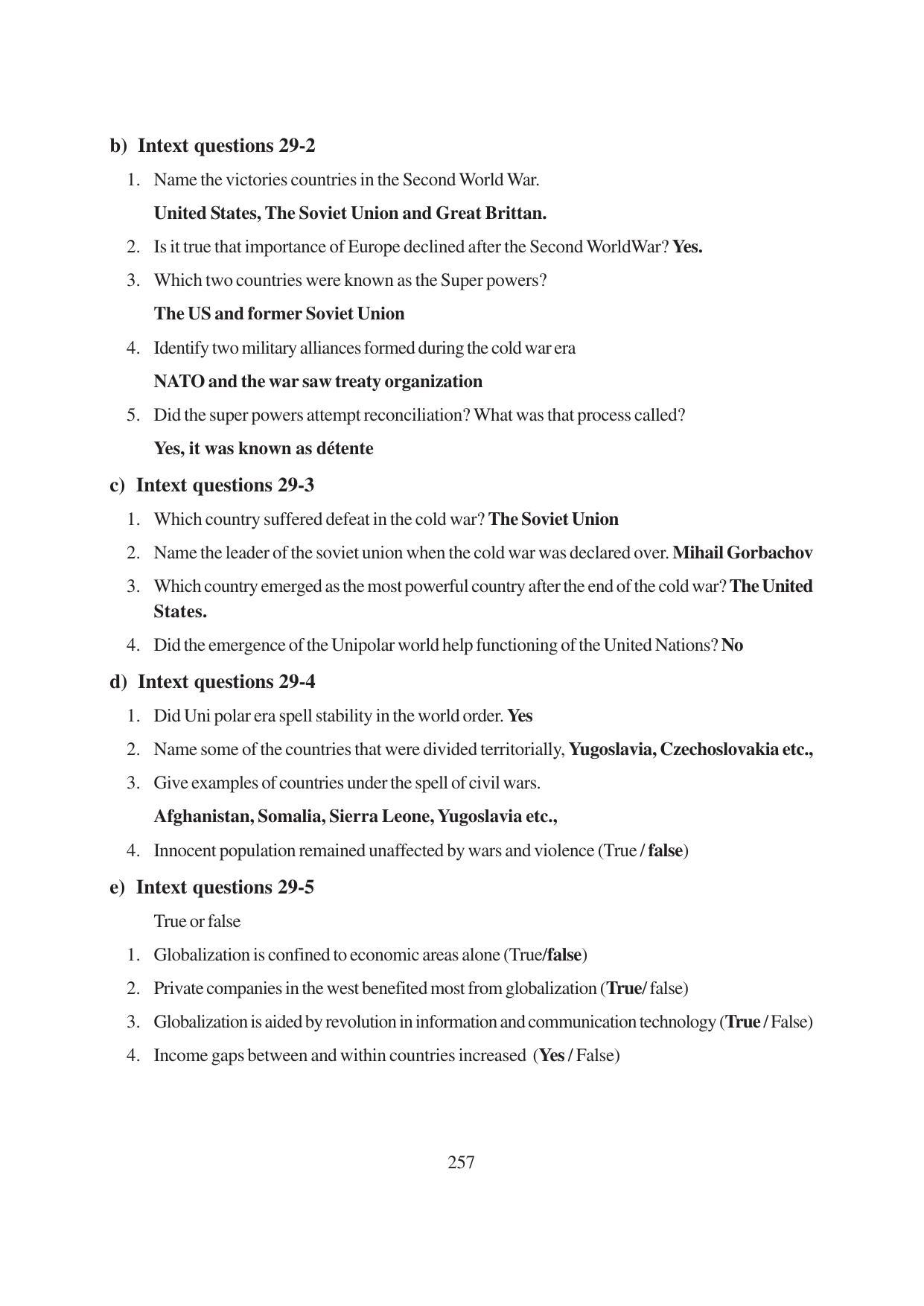 b) Intext questions 29-2

1. Name the victories countries in the Second World War.

United States, The Soviet Union and Great Brittan.

2. Is it true that importance of Europe declined after the Second WorldWar? Yes.

3. Which two countries were known as the Super powers?

The US and former Soviet Union

4. Identify two military alliances formed during the cold war era

NATO and the war saw treaty organization

5. Did the super powers attempt reconciliation? What was that process called?

Yes, it was known as détente

c) Intext questions 29-3

1. Which country suffered defeat in the cold war? The Soviet Union

2. Name the leader of the soviet union when the cold war was declared over. Mihail Gorbachov

3. Which country emerged as the most powerful country after the end of the cold war? The United States.

4. Did the emergence of the Unipolar world help functioning of the United Nations? No

d) Intext questions 29-4

1. Did Uni polar era spell stability in the world order. Yes

2. Name some of the countries that were divided territorially, Yugoslavia, Czechoslovakia etc.,

3. Give examples of countries under the spell of civil wars.

Afghanistan, Somalia, Sierra Leone, Yugoslavia etc.,

4. Innocent population remained unaffected by wars and violence (True / false)

e) Intext questions 29-5

True or false

1. Globalization is confined to economic areas alone (True/false)

2. Private companies in the west benefited most from globalization (True/ false)

3. Globalization is aided by revolution in information and communication technology (True / False)

4. Income gaps between and within countries increased (Yes / False)

257